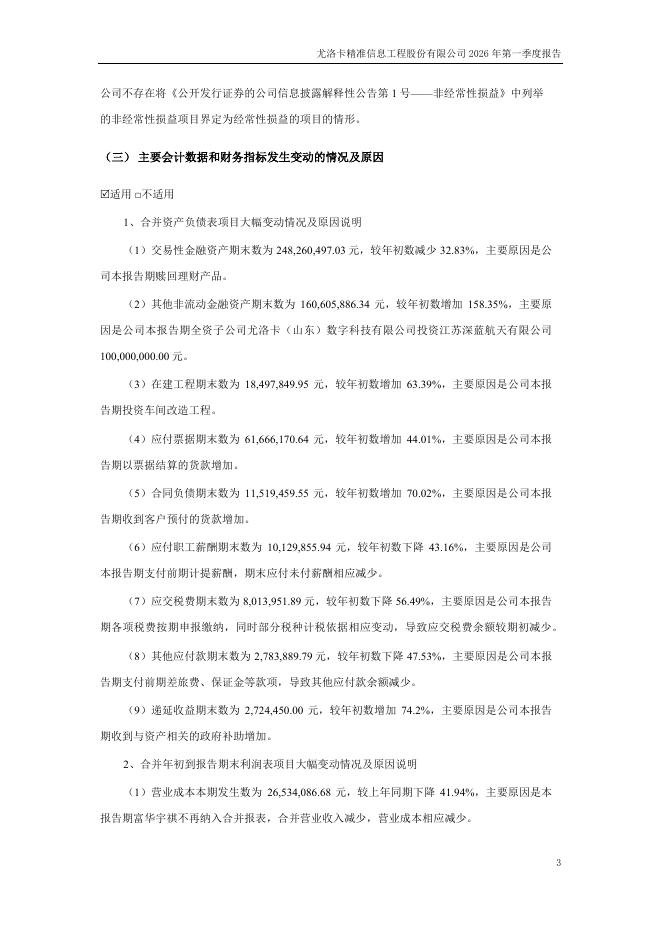 尤洛卡精准信息工程股份有限公司 2026 年第一季度报告

公司不存在将《公开发行证券的公司信息披露解释性公告第 1 号——非经常性损益》中列举的非经常性损益项目界定为经常性损益的项目的情形。

（三） 主要会计数据和财务指标发生变动的情况及原因

☑适用 □不适用

1、合并资产负债表项目大幅变动情况及原因说明

（1）交易性金融资产期末数为 248,260,497.03 元，较年初数减少 32.83%，主要原因是公司本报告期赎回理财产品。

（2）其他非流动金融资产期末数为 160,605,886.34 元，较年初数增加 158.35%，主要原因是公司本报告期全资子公司尤洛卡（山东）数字科技有限公司投资江苏深蓝航天有限公司 100,000,000.00 元。

（3）在建工程期末数为 18,497,849.95 元，较年初数增加 63.39%，主要原因是公司本报告期投资车间改造工程。

（4）应付票据期末数为 61,666,170.64 元，较年初数增加 44.01%，主要原因是公司本报告期以票据结算的货款增加。

（5）合同负债期末数为 11,519,459.55 元，较年初数增加 70.02%，主要原因是公司本报告期收到客户预付的货款增加。

（6）应付职工薪酬期末数为 10,129,855.94 元，较年初数下降 43.16%，主要原因是公司本报告期支付前期计提薪酬，期末应付未付薪酬相应减少。

（7）应交税费期末数为 8,013,951.89 元，较年初数下降 56.49%，主要原因是公司本报告期各项税费按期申报缴纳，同时部分税种计税依据相应变动，导致应交税费余额较期初减少。

（8）其他应付款期末数为 2,783,889.79 元，较年初数下降 47.53%，主要原因是公司本报告期支付前期差旅费、保证金等款项，导致其他应付款余额减少。

（9）递延收益期末数为 2,724,450.00 元，较年初数增加 74.2%，主要原因是公司本报告期收到与资产相关的政府补助增加。

2、合并年初到报告期末利润表项目大幅变动情况及原因说明

（1）营业成本本期发生数为 26,534,086.68 元，较上年同期下降 41.94%，主要原因是本报告期富华宇祺不再纳入合并报表，合并营业收入减少，营业成本相应减少。

3